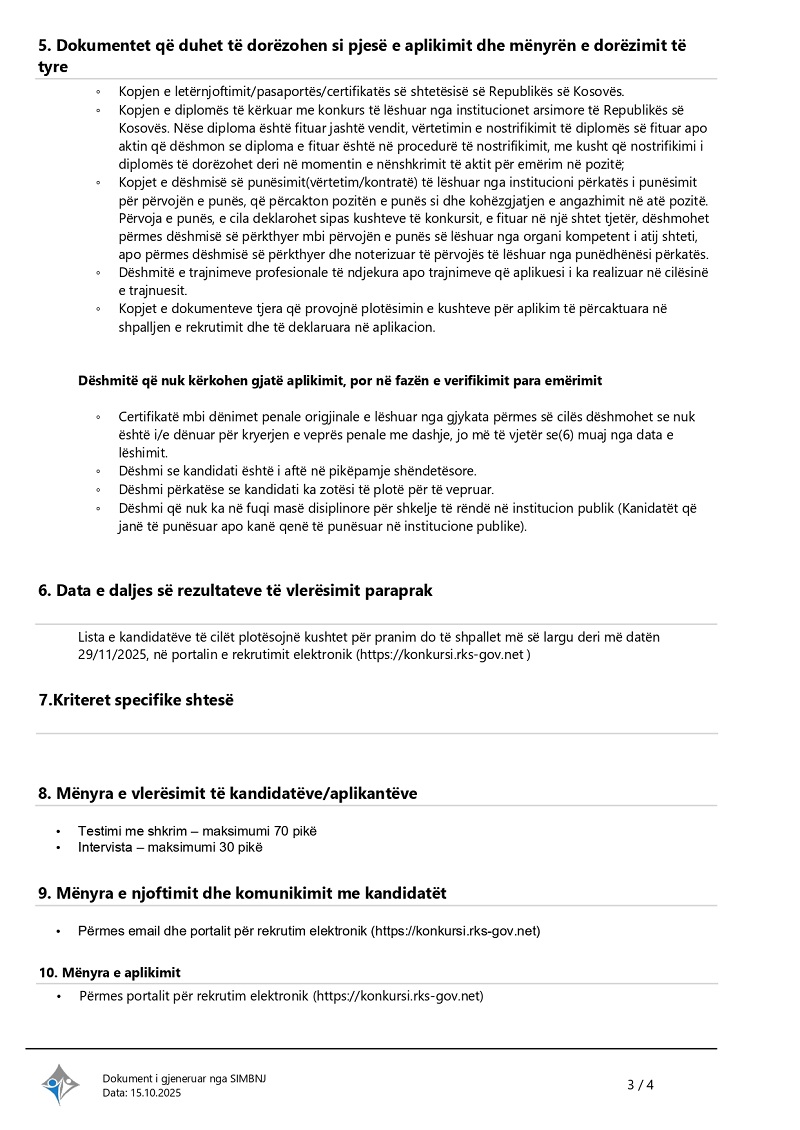 5. Dokumentet që duhet të dorëzohen si pjesë e aplikimit dhe mënyrën e dorëzimit të tyre

◦ Kopjen e letërnjoftimit/pasaportës/certifikatës së shtetësisë së Republikës së Kosovës.
◦ Kopjen e diplomës të kërkuar me konkurs të lëshuar nga institucionet arsimore të Republikës së Kosovës. Nëse diploma është fituar jashtë vendit, vërtetimin e nostrifikimit të diplomës së fituar apo aktin që dëshmon se diploma e fituar është në procedurë të nostrifikimit, me kusht që nostrifikimi i diplomës të dorëzohet deri në momentin e nënshkrimit të aktit për emërim në pozitë;
◦ Kopjet e dëshmisë së punësimit(vërtetim/kontratë) të lëshuar nga institucioni përkatës i punësimit për përvojën e punës, që përcakton pozitën e punës si dhe kohëzgjatjen e angazhimit në atë pozitë. Përvoja e punës, e cila deklarohet sipas kushteve të konkursit, e fituar në një shtet tjetër, dëshmohet përmes dëshmisë së përkthyer mbi përvojën e punës së lëshuar nga organi kompetent i atij shteti, apo përmes dëshmisë së përkthyer dhe noterizuar të përvojës të lëshuar nga punëdhënësi përkatës.
◦ Dëshmitë e trajnimeve profesionale të ndjekura apo trajnimeve që aplikuesi i ka realizuar në cilësinë e trajnuesit.
◦ Kopjet e dokumenteve tjera që provojnë plotësimin e kushteve për aplikim të përcaktuara në shpalljen e rekrutimit dhe të deklaruara në aplikacion.

Dëshmitë që nuk kërkohen gjatë aplikimit, por në fazën e verifikimit para emërimit

◦ Certifikatë mbi dënimet penale origjinale e lëshuar nga gjykata përmes së cilës dëshmohet se nuk është i/e dënuar për kryerjen e veprës penale me dashje, jo më të vjetër se(6) muaj nga data e lëshimit.
◦ Dëshmi se kandidati është i aftë në pikëpamje shëndetësore.
◦ Dëshmi përkatëse se kandidati ka zotësi të plotë për të vepruar.
◦ Dëshmi që nuk ka në fuqi masë disiplinore për shkelje të rëndë në institucion publik (Kanidatët që janë të punësuar apo kanë qenë të punësuar në institucione publike).

6. Data e daljes së rezultateve të vlerësimit paraprak

Lista e kandidatëve të cilët plotësojnë kushtet për pranim do të shpallet më së largu deri më datën 29/11/2025, në portalin e rekrutimit elektronik (https://konkursi.rks-gov.net )

7.Kriteret specifike shtesë

8. Mënyra e vlerësimit të kandidatëve/aplikantëve

• Testimi me shkrim – maksimumi 70 pikë
• Intervista – maksimumi 30 pikë

9. Mënyra e njoftimit dhe komunikimit me kandidatët

• Përmes email dhe portalit për rekrutim elektronik (https://konkursi.rks-gov.net)

10. Mënyra e aplikimit

• Përmes portalit për rekrutim elektronik (https://konkursi.rks-gov.net)

Dokument i gjeneruar nga SIMBNJ
Data: 15.10.2025

3 / 4